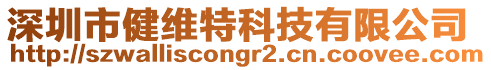 深圳市健维特科技有限公司
http://szwalliscongr2.cn.coovee.com